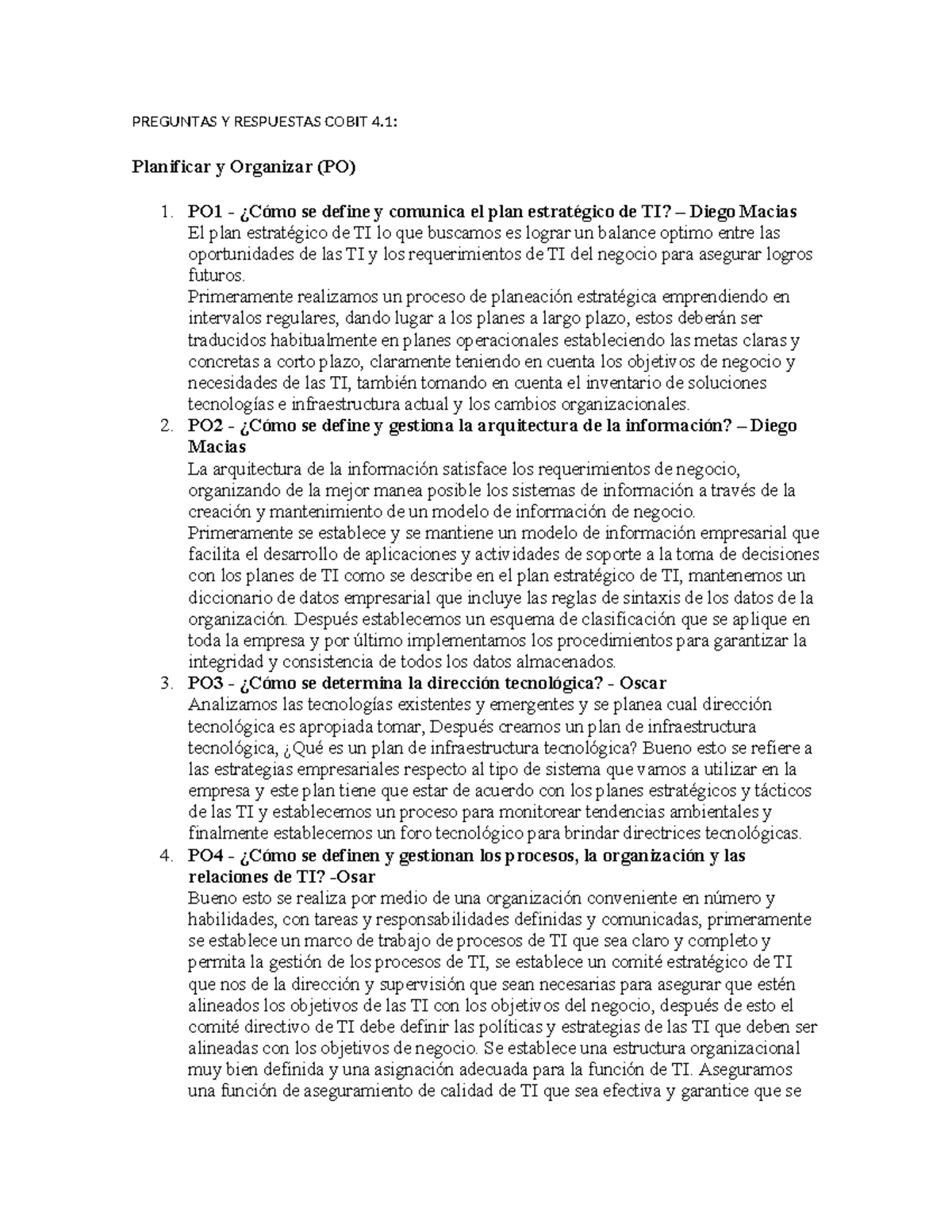 PREGUNTAS Y RESPUESTAS COBIT 4.1:

Planificar y Organizar (PO)

1. PO1 - ¿Cómo se define y comunica el plan estratégico de TI? – Diego Macias
El plan estratégico de TI lo que buscamos es lograr un balance optimo entre las oportunidades de las TI y los requerimientos de TI del negocio para asegurar logros futuros.
Primeramente realizamos un proceso de planeación estratégica emprendiendo en intervalos regulares, dando lugar a los planes a largo plazo, estos deberán ser traducidos habitualmente en planes operacionales estableciendo las metas claras y concretas a corto plazo, claramente teniendo en cuenta los objetivos de negocio y necesidades de las TI, también tomando en cuenta el inventario de soluciones tecnologías e infraestructura actual y los cambios organizacionales.
2. PO2 - ¿Cómo se define y gestiona la arquitectura de la información? – Diego Macias
La arquitectura de la información satisface los requerimientos de negocio, organizando de la mejor manea posible los sistemas de información a través de la creación y mantenimiento de un modelo de información de negocio.
Primeramente se establece y se mantiene un modelo de información empresarial que facilita el desarrollo de aplicaciones y actividades de soporte a la toma de decisiones con los planes de TI como se describe en el plan estratégico de TI, mantenemos un diccionario de datos empresarial que incluye las reglas de sintaxis de los datos de la organización. Después establecemos un esquema de clasificación que se aplique en toda la empresa y por último implementamos los procedimientos para garantizar la integridad y consistencia de todos los datos almacenados.
3. PO3 - ¿Cómo se determina la dirección tecnológica? - Oscar
Analizamos las tecnologías existentes y emergentes y se planea cual dirección tecnológica es apropiada tomar, Después creamos un plan de infraestructura tecnológica, ¿Qué es un plan de infraestructura tecnológica? Bueno esto se refiere a las estrategias empresariales respecto al tipo de sistema que vamos a utilizar en la empresa y este plan tiene que estar de acuerdo con los planes estratégicos y tácticos de las TI y establecemos un proceso para monitorear tendencias ambientales y finalmente establecemos un foro tecnológico para brindar directrices tecnológicas.
4. PO4 - ¿Cómo se definen y gestionan los procesos, la organización y las relaciones de TI? -Osar
Bueno esto se realiza por medio de una organización conveniente en número y habilidades, con tareas y responsabilidades definidas y comunicadas, primeramente se establece un marco de trabajo de procesos de TI que sea claro y completo y permita la gestión de los procesos de TI, se establece un comité estratégico de TI que nos de la dirección y supervisión que sean necesarias para asegurar que estén alineados los objetivos de las TI con los objetivos del negocio, después de esto el comité directivo de TI debe definir las políticas y estrategias de las TI que deben ser alineadas con los objetivos de negocio. Se establece una estructura organizacional muy bien definida y una asignación adecuada para la función de TI. Aseguramos una función de aseguramiento de calidad de TI que sea efectiva y garantice que se